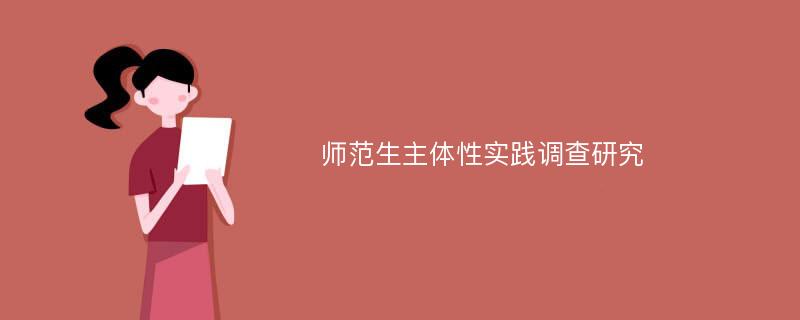 师范生主体性实践调查研究